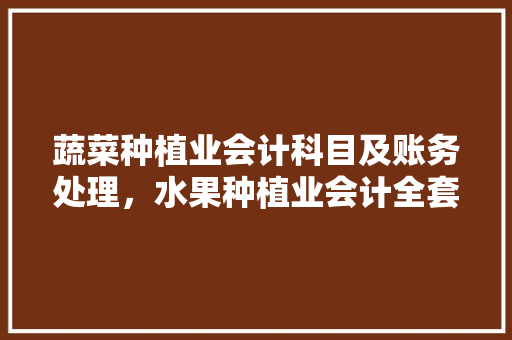 蔬菜种植业会计科目及账务处理，水果种植业会计全套